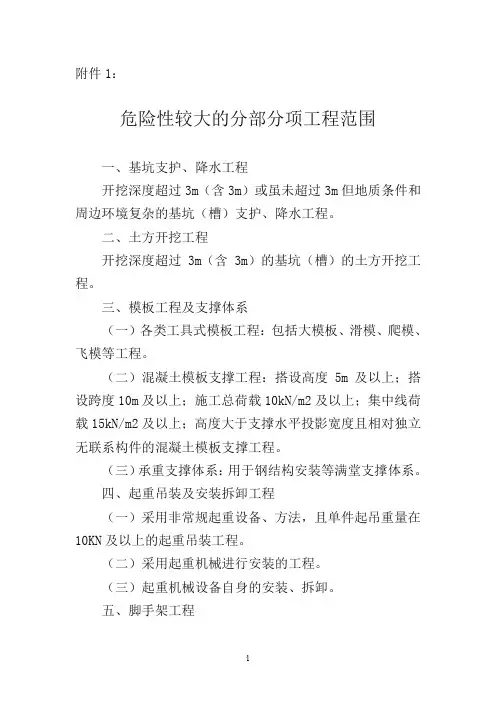 附件 1：

危险性较大的分部分项工程范围

一、基坑支护、降水工程

开挖深度超过 3m（含 3m）或虽未超过 3m 但地质条件和周边环境复杂的基坑（槽）支护、降水工程。

二、土方开挖工程

开挖深度超过 3m（含 3m）的基坑（槽）的土方开挖工程。

三、模板工程及支撑体系

（一）各类工具式模板工程：包括大模板、滑模、爬模、飞模等工程。

（二）混凝土模板支撑工程：搭设高度 5m 及以上；搭设跨度 10m 及以上；施工总荷载 10kN/m2 及以上；集中线荷载 15kN/m2 及以上；高度大于支撑水平投影宽度且相对独立无联系构件的混凝土模板支撑工程。

（三）承重支撑体系：用于钢结构安装等满堂支撑体系。

四、起重吊装及安装拆卸工程

（一）采用非常规起重设备、方法，且单件起吊重量在 10KN 及以上的起重吊装工程。

（二）采用起重机械进行安装的工程。

（三）起重机械设备自身的安装、拆卸。

五、脚手架工程

1